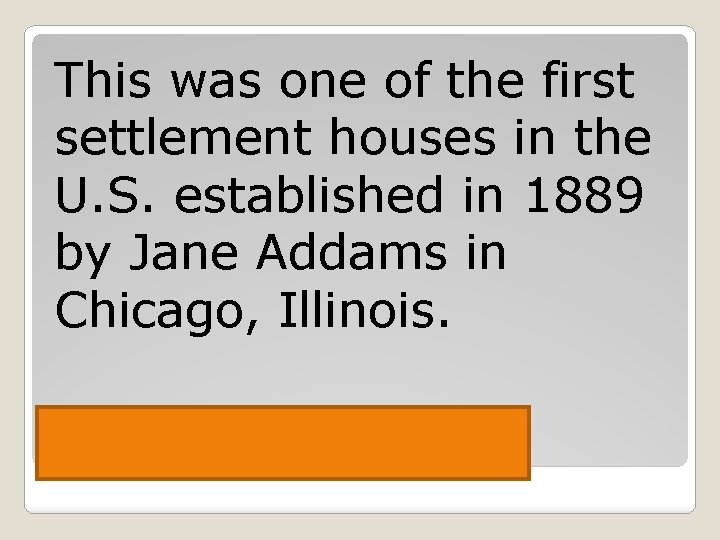 This was one of the first settlement houses in the U.S. established in 1889 by Jane Addams in Chicago, Illinois.